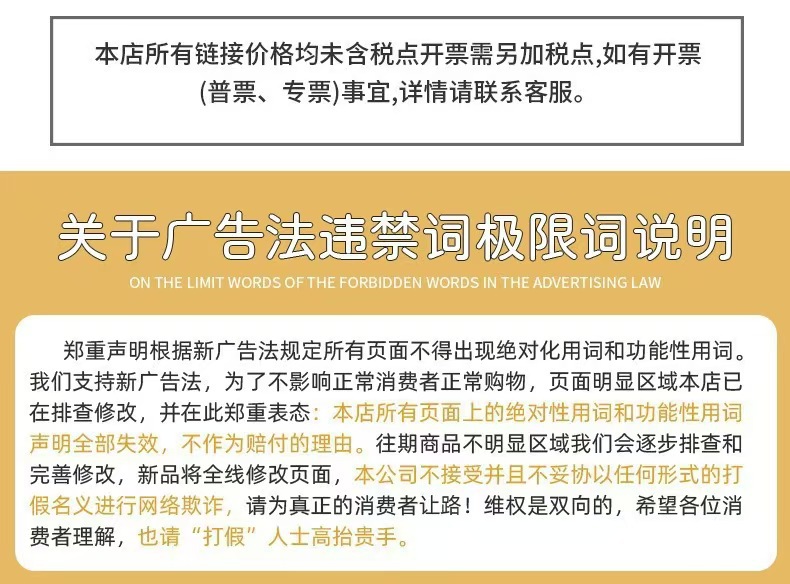 本店所有链接价格均未含税点开票需另加税点,如有开票(普票、专票)事宜,详情请联系客服。

关于广告法违禁词极限词说明

ON THE LIMIT WORDS OF THE FORBIDDEN WORDS IN THE ADVERTISING LAW

郑重声明根据新广告法规定所有页面不得出现绝对化用词和功能性用词。我们支持新广告法，为了不影响正常消费者正常购物，页面明显区域本店已在排查修改，并在此郑重表态：本店所有页面上的绝对性用词和功能性用词声明全部失效，不作为赔付的理由。往期商品不明显区域我们会逐步排查和完善修改，新品将全线修改页面，本公司不接受并且不妥协以任何形式的打假名义进行网络欺诈，请为真正的消费者让路！维权是双向的，希望各位消费者理解，也请“打假”人士高抬贵手。